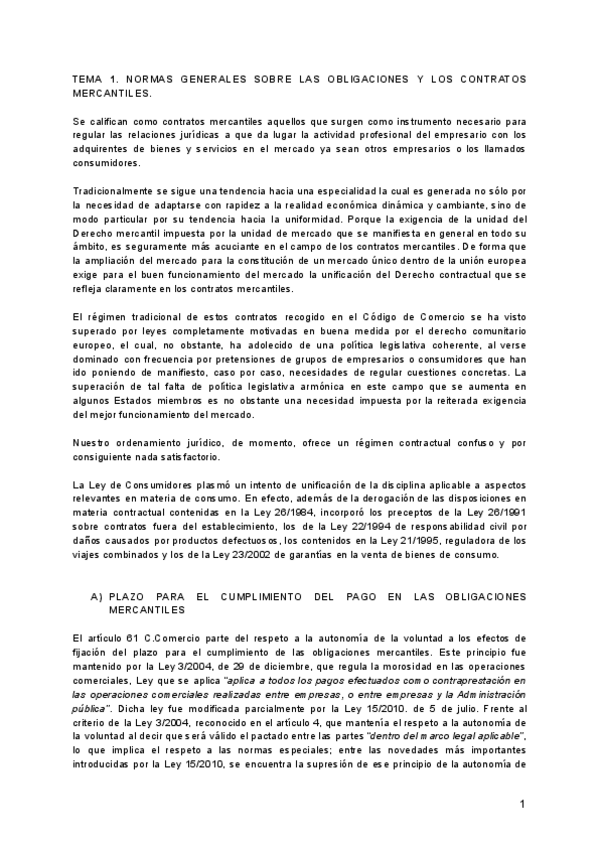 TEMA 1. NORMAS GENERALES SOBRE LAS OBLIGACIONES Y LOS CONTRATOS MERCANTILES.

Se califican como contratos mercantiles aquellos que surgen como instrumento necesario para regular las relaciones jurídicas a que da lugar la actividad profesional del empresario con los adquirentes de bienes y servicios en el mercado ya sean otros empresarios o los llamados consumidores.

Tradicionalmente se sigue una tendencia hacia una especialidad la cual es generada no sólo por la necesidad de adaptarse con rapidez a la realidad económica dinámica y cambiante, sino de modo particular por su tendencia hacia la uniformidad. Porque la exigencia de la unidad del Derecho mercantil impuesta por la unidad de mercado que se manifiesta en general en todo su ámbito, es seguramente más acuciante en el campo de los contratos mercantiles. De forma que la ampliación del mercado para la constitución de un mercado único dentro de la unión europea exige para el buen funcionamiento del mercado la unificación del Derecho contractual que se refleja claramente en los contratos mercantiles.

El régimen tradicional de estos contratos recogido en el Código de Comercio se ha visto superado por leyes completamente motivadas en buena medida por el derecho comunitario europeo, el cual, no obstante, ha adolecido de una política legislativa coherente, al verse dominado con frecuencia por pretensiones de grupos de empresarios o consumidores que han ido poniendo de manifiesto, caso por caso, necesidades de regular cuestiones concretas. La superación de tal falta de política legislativa armónica en este campo que se aumenta en algunos Estados miembros es no obstante una necesidad impuesta por la reiterada exigencia del mejor funcionamiento del mercado.

Nuestro ordenamiento jurídico, de momento, ofrece un régimen contractual confuso y por consiguiente nada satisfactorio.

La Ley de Consumidores plasmó un intento de unificación de la disciplina aplicable a aspectos relevantes en materia de consumo. En efecto, además de la derogación de las disposiciones en materia contractual contenidas en la Ley 26/1984, incorporó los preceptos de la Ley 26/1991 sobre contratos fuera del establecimiento, los de la Ley 22/1994 de responsabilidad civil por daños causados por productos defectuosos, los contenidos en la Ley 21/1995, reguladora de los viajes combinados y los de la Ley 23/2002 de garantías en la venta de bienes de consumo.

A) PLAZO PARA EL CUMPLIMIENTO DEL PAGO EN LAS OBLIGACIONES MERCANTILES

El artículo 61 C.Comercio parte del respeto a la autonomía de la voluntad a los efectos de fijación del plazo para el cumplimiento de las obligaciones mercantiles. Este principio fue mantenido por la Ley 3/2004, de 29 de diciembre, que regula la morosidad en las operaciones comerciales, Ley que se aplica "aplica a todos los pagos efectuados como contraprestación en las operaciones comerciales realizadas entre empresas, o entre empresas y la Administración pública". Dicha ley fue modificada parcialmente por la Ley 15/2010. de 5 de julio. Frente al criterio de la Ley 3/2004, reconocido en el artículo 4, que mantenía el respeto a la autonomía de la voluntad al decir que será válido el pactado entre las partes "dentro del marco legal aplicable", lo que implica el respeto a las normas especiales; entre las novedades más importantes introducidas por la Ley 15/2010, se encuentra la supresión de ese principio de la autonomía de

1